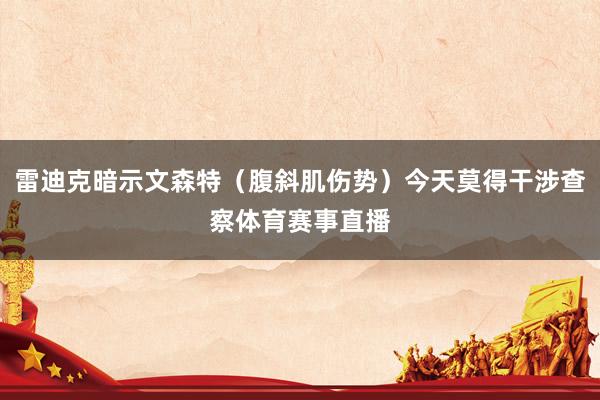 雷迪克暗示文森特（腹斜肌伤势）今天莫得干涉查察体育赛事直播